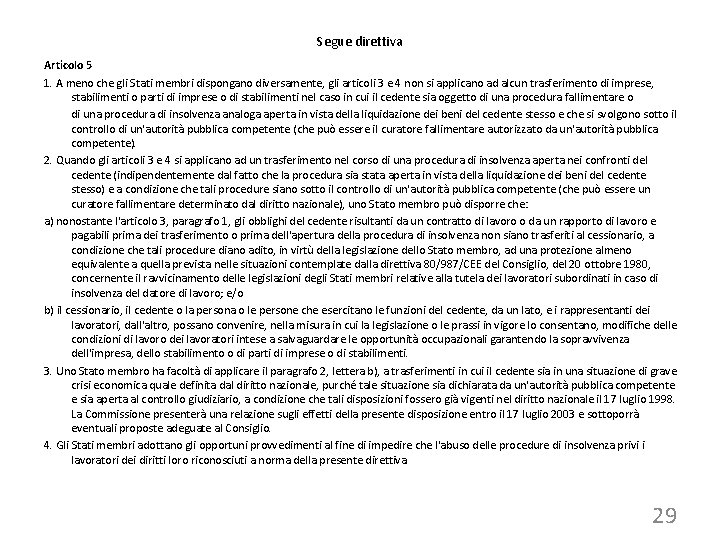 Segue direttiva

Articolo 5

1. A meno che gli Stati membri dispongano diversamente, gli articoli 3 e 4 non si applicano ad alcun trasferimento di imprese, stabilimenti o parti di imprese o di stabilimenti nel caso in cui il cedente sia oggetto di una procedura fallimentare o di una procedura di insolvenza analoga aperta in vista della liquidazione dei beni del cedente stesso e che si svolgono sotto il controllo di un'autorità pubblica competente (che può essere il curatore fallimentare autorizzato da un'autorità pubblica competente).

2. Quando gli articoli 3 e 4 si applicano ad un trasferimento nel corso di una procedura di insolvenza aperta nei confronti del cedente (indipendentemente dal fatto che la procedura sia stata aperta in vista della liquidazione dei beni del cedente stesso) e a condizione che tali procedure siano sotto il controllo di un'autorità pubblica competente (che può essere un curatore fallimentare determinato dal diritto nazionale), uno Stato membro può disporre che:

a) nonostante l'articolo 3, paragrafo 1, gli obblighi del cedente risultanti da un contratto di lavoro o da un rapporto di lavoro e pagabili prima del trasferimento o prima dell'apertura della procedura di insolvenza non siano trasferiti al cessionario, a condizione che tali procedure diano adito, in virtù della legislazione dello Stato membro, ad una protezione almeno equivalente a quella prevista nelle situazioni contemplate dalla direttiva 80/987/CEE del Consiglio, del 20 ottobre 1980, concernente il ravvicinamento delle legislazioni degli Stati membri relative alla tutela dei lavoratori subordinati in caso di insolvenza del datore di lavoro; e/o

b) il cessionario, il cedente o la persona o le persone che esercitano le funzioni del cedente, da un lato, e i rappresentanti dei lavoratori, dall'altro, possano convenire, nella misura in cui la legislazione o le prassi in vigore lo consentano, modifiche delle condizioni di lavoro dei lavoratori intese a salvaguardare le opportunità occupazionali garantendo la sopravvivenza dell'impresa, dello stabilimento o di parti di imprese o di stabilimenti.

3. Uno Stato membro ha facoltà di applicare il paragrafo 2, lettera b), a trasferimenti in cui il cedente sia in una situazione di grave crisi economica quale definita dal diritto nazionale, purché tale situazione sia dichiarata da un'autorità pubblica competente e sia aperta al controllo giudiziario, a condizione che tali disposizioni fossero già vigenti nel diritto nazionale il 17 luglio 1998. La Commissione presenterà una relazione sugli effetti della presente disposizione entro il 17 luglio 2003 e sottoporrà eventuali proposte adeguate al Consiglio.

4. Gli Stati membri adottano gli opportuni provvedimenti al fine di impedire che l'abuso delle procedure di insolvenza privi i lavoratori dei diritti loro riconosciuti a norma della presente direttiva

29